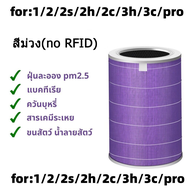 for:1/2/2s/2h/2c/3h/3c/pro

สีม่วง(no RFID)

✓ ฝุ่นละออง pm2.5
✓ แบคทีเรีย
✓ ควันบุหรี่
✓ สารเคมีระเหย
✓ ขนสัตว์ น้ำลายสัตว์

for:1/2/2s/2h/2c/3h/3c/pro